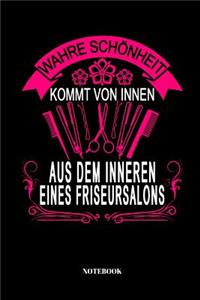 WAHRE SCHÖNHEIT
KOMMT VON INNEN

AUS DEM INNEREN
EINES FRISEURSALONS

NOTEBOOK